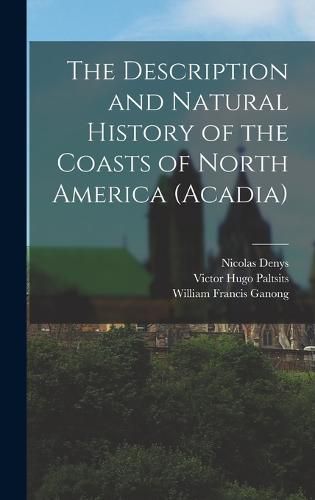 The Description and Natural History of the Coasts of North America (Acadia)

Nicolas Denys
Victor Hugo Paltsits
William Francis Ganong